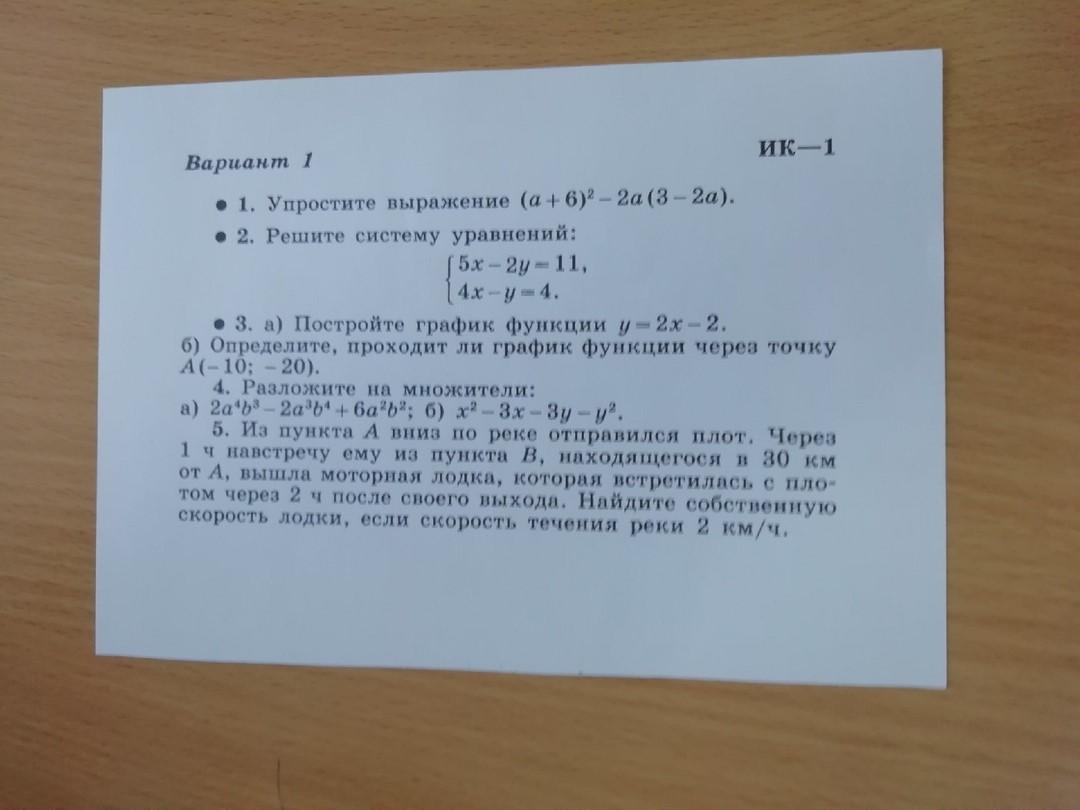 Вариант 1

ИК—1

• 1. Упростите выражение $(a+6)^2-2a(3-2a)$.

• 2. Решите систему уравнений:

$\begin{cases} 5x-2y=11, \\ 4x-y=4. \end{cases}$

• 3. а) Постройте график функции $y=2x-2$.
б) Определите, проходит ли график функции через точку $A(-10; -20)$.

4. Разложите на множители:
а) $2a^4b^3-2a^3b^4+6a^2b^2$; б) $x^2-3x-3y-y^2$.

5. Из пункта A вниз по реке отправился плот. Через 1 ч навстречу ему из пункта B, находящегося в 30 км от A, вышла моторная лодка, которая встретилась с плотом через 2 ч после своего выхода. Найдите собственную скорость лодки, если скорость течения реки 2 км/ч.